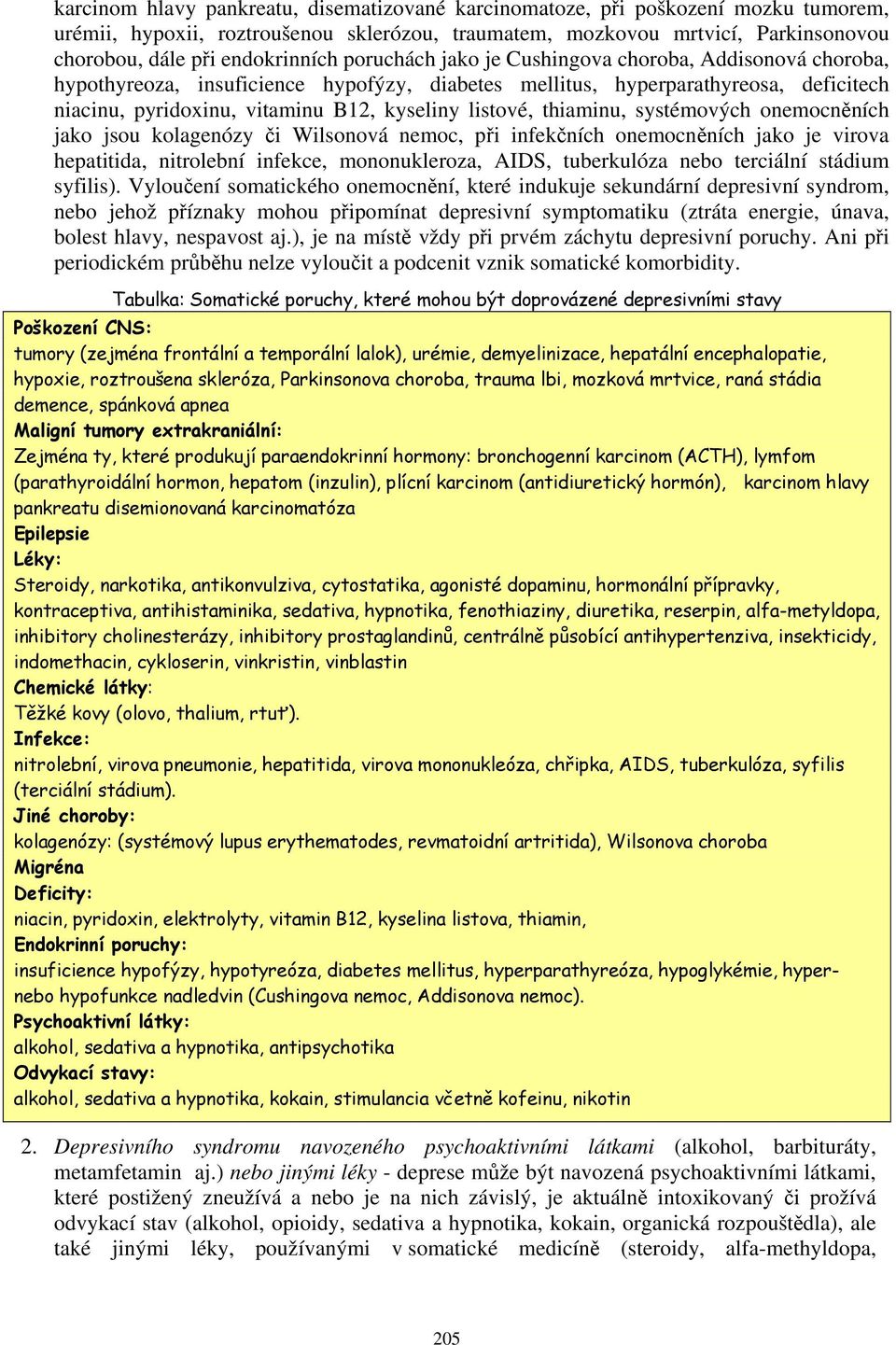 karcinom hlavy pankreatu, disematizované karcinomatoze, při poškození mozku tumorem, urémii, hypoxii, roztroušenou sklerózou, traumatem, mozkovou mrtvicí, Parkinsonovou chorobou, dále při endokrinních poruchách jako je Cushingova choroba, Addisonová choroba, hypothyreoza, insuficience hypofýzy, diabetes mellitus, hyperparathyreosa, deficitech niacinu, pyridoxinu, vitaminu B12, kyseliny listové, thiaminu, systémových onemocněních jako jsou kolagenózy či Wilsonová nemoc, při infekčních onemocněních jako je virova hepatitida, nitrolební infekce, mononukleroza, AIDS, tuberkulóza nebo terciální stádium syfilis). Vyloučení somatického onemocnění, které indukuje sekundární depresivní syndrom, nebo jehož příznaky mohou připomínat depresivní symptomatiku (ztráta energie, únava, bolest hlavy, nespavost aj.), je na místě vždy při prvém záchytu depresivní poruchy. Ani při periodickém průběhu nelze vyloučit a podcenit vznik somatické komorbidity.

Tabulka: Somatické poruchy, které mohou být doprovázené depresivními stavy

Poškození CNS:
tumory (zejména frontální a temporální lalok), urémie, demyelinizace, hepatální encephalopatie, hypoxie, roztroušena skleróza, Parkinsonova choroba, trauma lbi, mozková mrtvice, raná stádia demence, spánková apnea
Maligní tumory extrakraniální:
Zejména ty, které produkují paraendokrinní hormony: bronchogenní karcinom (ACTH), lymfom (parathyroidální hormon, hepatom (inzulin), plícní karcinom (antidiuretický hormón), karcinom hlavy pankreatu disemionovaná karcinomatóza
Epilepsie
Léky:
Steroidy, narkotika, antikonvulziva, cytostatika, agonisté dopaminu, hormonální přípravky, kontraceptiva, antihistaminika, sedativa, hypnotika, fenothiaziny, diuretika, reserpin, alfa-metyldopa, inhibitory cholinesterázy, inhibitory prostaglandinů, centrálně působící antihypertenziva, insekticidy, indomethacin, cykloserin, vinkristin, vinblastin
Chemické látky:
Těžké kovy (olovo, thalium, rtuť).
Infekce:
nitrolební, virova pneumonie, hepatitida, virova mononukleóza, chřipka, AIDS, tuberkulóza, syfilis (terciální stádium).
Jiné choroby:
kolagenózy: (systémový lupus erythematodes, revmatoidní artritida), Wilsonova choroba
Migréna
Deficity:
niacin, pyridoxin, elektrolyty, vitamin B12, kyselina listova, thiamin,
Endokrinní poruchy:
insuficience hypofýzy, hypotyreóza, diabetes mellitus, hyperparathyreóza, hypoglykémie, hyper- nebo hypofunkce nadledvin (Cushingova nemoc, Addisonova nemoc).
Psychoaktivní látky:
alkohol, sedativa a hypnotika, antipsychotika
Odvykací stavy:
alkohol, sedativa a hypnotika, kokain, stimulancia včetně kofeinu, nikotin

2. Depresivního syndromu navozeného psychoaktivními látkami (alkohol, barbituráty, metamfetamin aj.) nebo jinými léky - deprese může být navozená psychoaktivními látkami, které postižený zneužívá a nebo je na nich závislý, je aktuálně intoxikovaný či prožívá odvykací stav (alkohol, opioidy, sedativa a hypnotika, kokain, organická rozpouštědla), ale také jinými léky, používanými v somatické medicíně (steroidy, alfa-methyldopa,

205